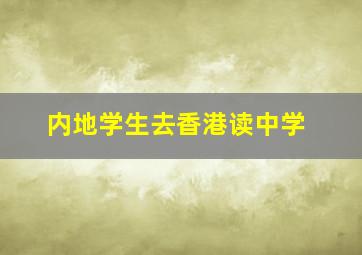 内地学生去香港读中学